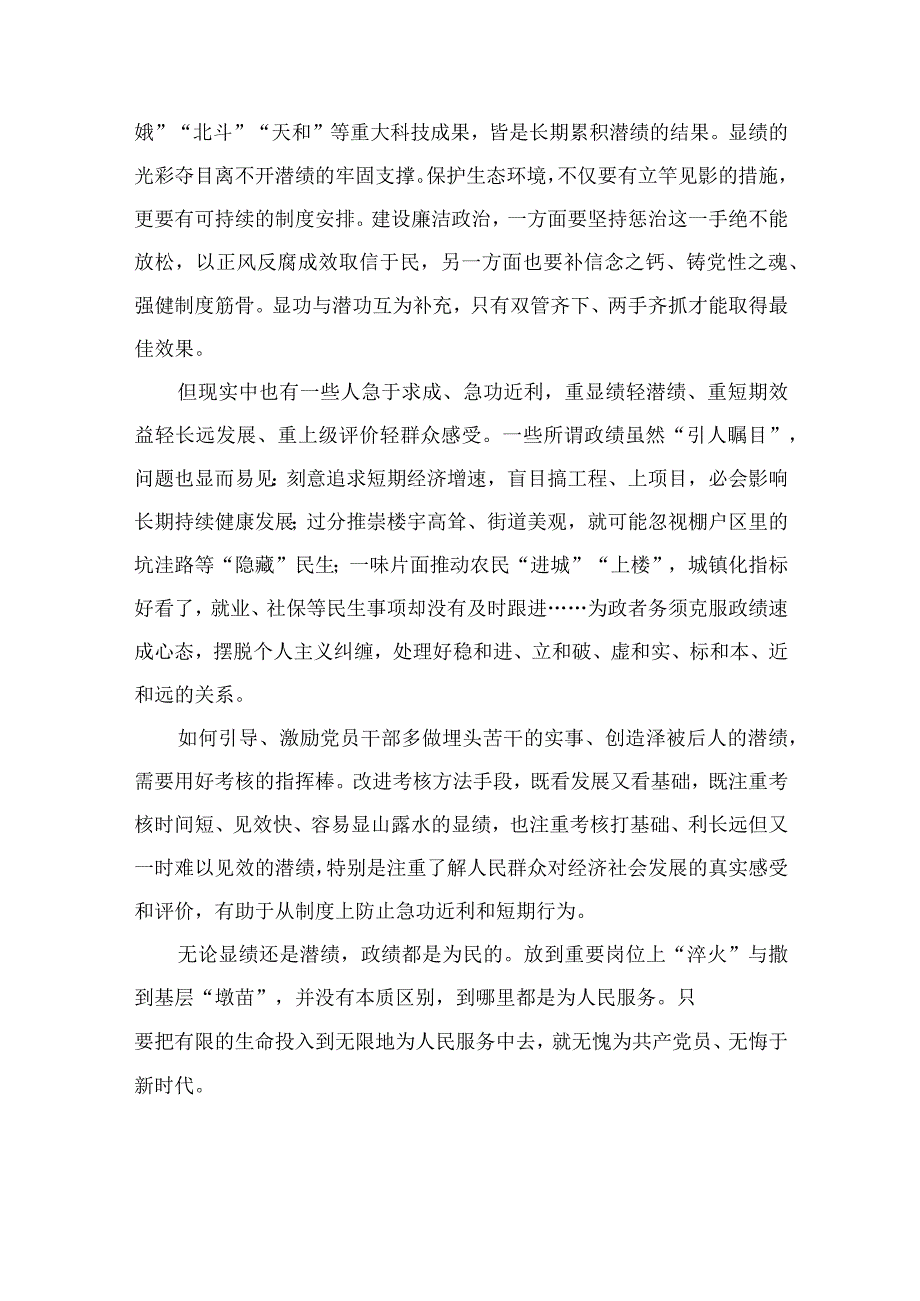 娥”“北斗”“天和”等重大科技成果，皆是长期累积潜绩的结果。显绩的光彩夺目离不开潜绩的牢固支撑。保护生态环境，不仅要有立竿见影的措施，更要有可持续的制度安排。建设廉洁政治，一方面要坚持惩治这一手绝不能放松，以正风反腐成效取信于民，另一方面也要补信念之钙、铸党性之魂、强健制度筋骨。显功与潜功互为补充，只有双管齐下、两手齐抓才能取得最佳效果。

但现实中也有一些人急于求成、急功近利，重显绩轻潜绩、重短期效益轻长远发展、重上级评价轻群众感受。一些所谓政绩虽然“引人瞩目”，问题也显而易见：刻意追求短期经济增速，盲目搞工程、上项目，必会影响长期持续健康发展；过分推崇楼宇高耸、街道美观，就可能忽视棚户区里的坑洼路等“隐藏”民生；一味片面推动农民“进城”“上楼”，城镇化指标好看了，就业、社保等民生事项却没有及时跟进……为政者务须克服政绩速成心态，摆脱个人主义纠缠，处理好稳和进、立和破、虚和实、标和本、近和远的关系。

如何引导、激励党员干部多做埋头苦干的实事、创造泽被后人的潜绩，需要用好考核的指挥棒。改进考核方法手段，既看发展又看基础，既注重考核时间短、见效快、容易显山露水的显绩，也注重考核打基础、利长远但又一时难以见效的潜绩，特别是注重了解人民群众对经济社会发展的真实感受和评价，有助于从制度上防止急功近利和短期行为。

无论显绩还是潜绩，政绩都是为民的。放到重要岗位上“淬火”与撒到基层“墩苗”，并没有本质区别，到哪里都是为人民服务。只要把有限的生命投入到无限地为人民服务中去，就无愧为共产党员、无悔于新时代。